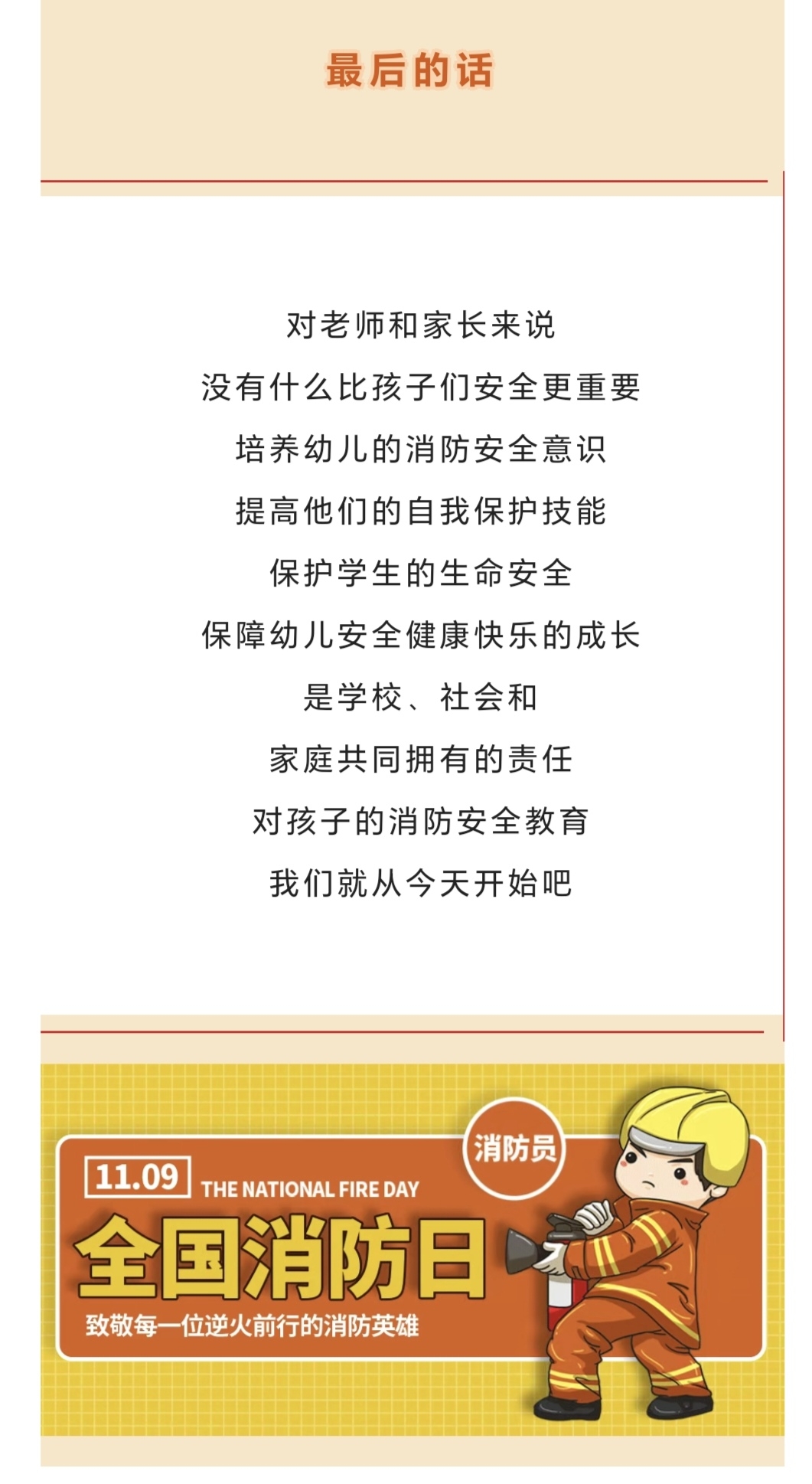 最后的话

对老师和家长来说
没有什么比孩子们安全更重要
培养幼儿的消防安全意识
提高他们的自我保护技能
保护学生的生命安全
保障幼儿安全健康快乐的成长
是学校、社会和
家庭共同拥有的责任
对孩子的消防安全教育
我们就从今天开始吧

消防员
11.09 THE NATIONAL FIRE DAY
全国消防日
致敬每一位逆火前行的消防英雄